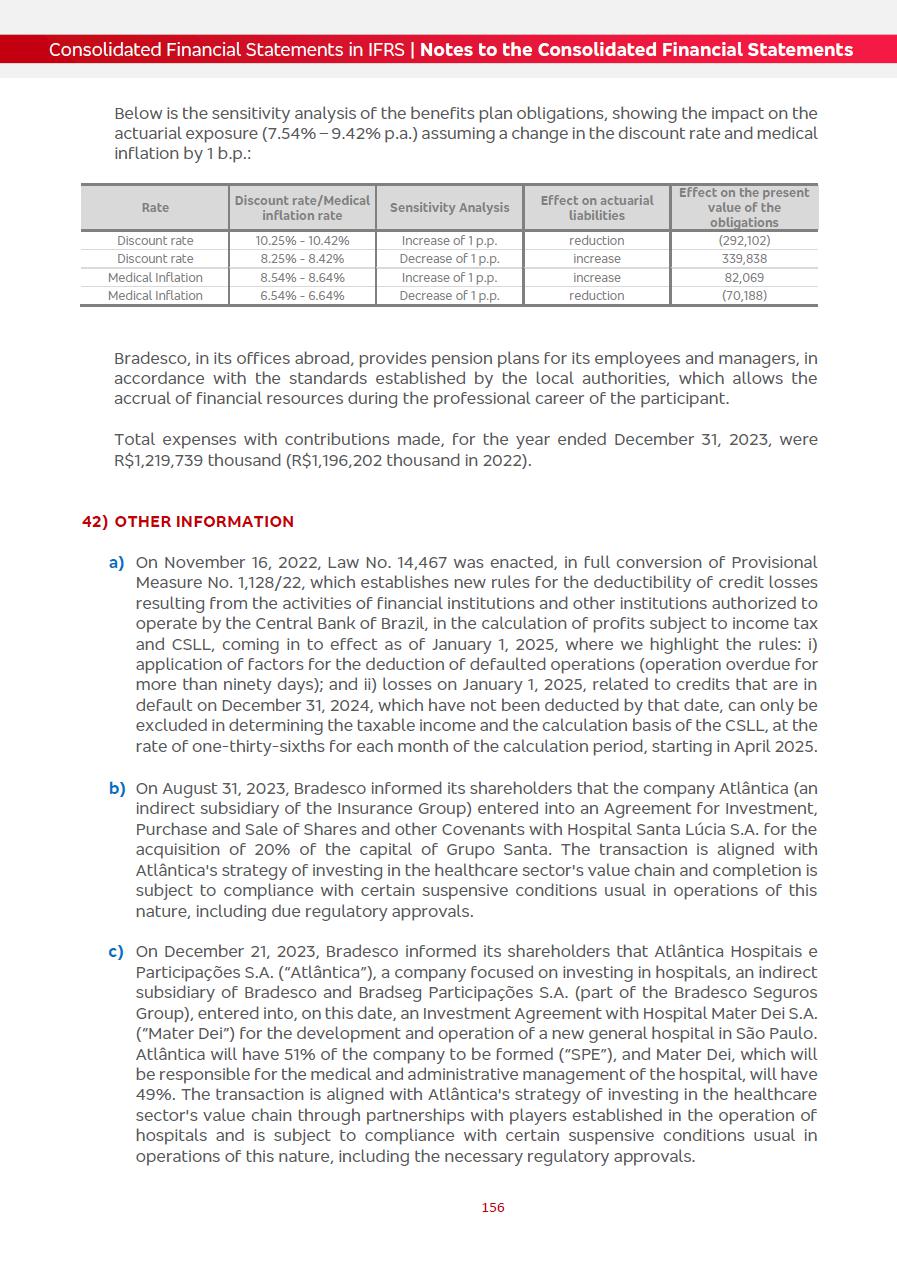 Consolidated Financial Statements in IFRS | Notes to the Consolidated Financial Statements

Below is the sensitivity analysis of the benefits plan obligations, showing the impact on the actuarial exposure (7.54% – 9.42% p.a.) assuming a change in the discount rate and medical inflation by 1 b.p.:

| Rate | Discount rate/Medical inflation rate | Sensitivity Analysis | Effect on actuarial liabilities | Effect on the present value of the obligations |
|---|---|---|---|---|
| Discount rate | 10.25% - 10.42% | Increase of 1 p.p. | reduction | (292,102) |
| Discount rate | 8.25% - 8.42% | Decrease of 1 p.p. | increase | 339,838 |
| Medical Inflation | 8.54% - 8.64% | Increase of 1 p.p. | increase | 82,069 |
| Medical Inflation | 6.54% - 6.64% | Decrease of 1 p.p. | reduction | (70,188) |

Bradesco, in its offices abroad, provides pension plans for its employees and managers, in accordance with the standards established by the local authorities, which allows the accrual of financial resources during the professional career of the participant.

Total expenses with contributions made, for the year ended December 31, 2023, were R$1,219,739 thousand (R$1,196,202 thousand in 2022).

42) OTHER INFORMATION

a) On November 16, 2022, Law No. 14,467 was enacted, in full conversion of Provisional Measure No. 1,128/22, which establishes new rules for the deductibility of credit losses resulting from the activities of financial institutions and other institutions authorized to operate by the Central Bank of Brazil, in the calculation of profits subject to income tax and CSLL, coming in to effect as of January 1, 2025, where we highlight the rules: i) application of factors for the deduction of defaulted operations (operation overdue for more than ninety days); and ii) losses on January 1, 2025, related to credits that are in default on December 31, 2024, which have not been deducted by that date, can only be excluded in determining the taxable income and the calculation basis of the CSLL, at the rate of one-thirty-sixths for each month of the calculation period, starting in April 2025.

b) On August 31, 2023, Bradesco informed its shareholders that the company Atlântica (an indirect subsidiary of the Insurance Group) entered into an Agreement for Investment, Purchase and Sale of Shares and other Covenants with Hospital Santa Lúcia S.A. for the acquisition of 20% of the capital of Grupo Santa. The transaction is aligned with Atlântica's strategy of investing in the healthcare sector's value chain and completion is subject to compliance with certain suspensive conditions usual in operations of this nature, including due regulatory approvals.

c) On December 21, 2023, Bradesco informed its shareholders that Atlântica Hospitais e Participações S.A. ("Atlântica"), a company focused on investing in hospitals, an indirect subsidiary of Bradesco and Bradseg Participações S.A. (part of the Bradesco Seguros Group), entered into, on this date, an Investment Agreement with Hospital Mater Dei S.A. ("Mater Dei") for the development and operation of a new general hospital in São Paulo. Atlântica will have 51% of the company to be formed ("SPE"), and Mater Dei, which will be responsible for the medical and administrative management of the hospital, will have 49%. The transaction is aligned with Atlântica's strategy of investing in the healthcare sector's value chain through partnerships with players established in the operation of hospitals and is subject to compliance with certain suspensive conditions usual in operations of this nature, including the necessary regulatory approvals.

156